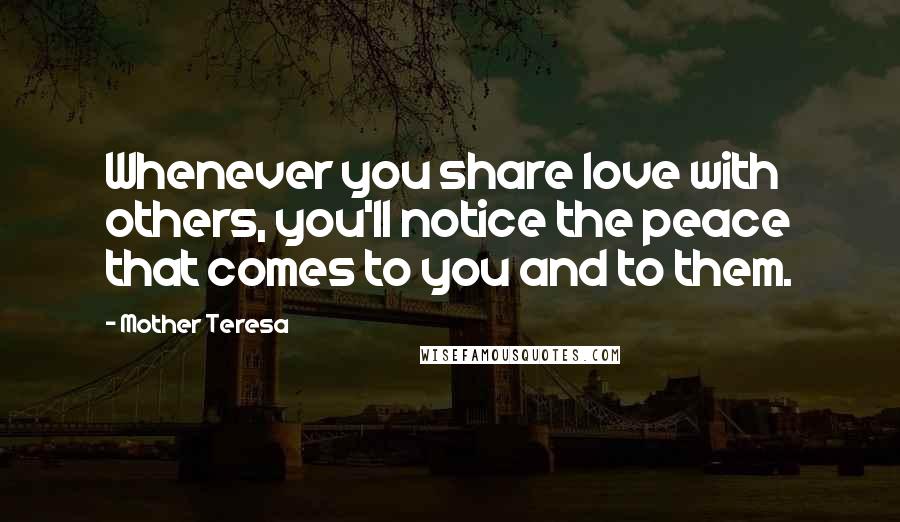 Whenever you share love with others, you'll notice the peace that comes to you and to them.

- Mother Teresa

WISEFAMOUSQUOTES.COM